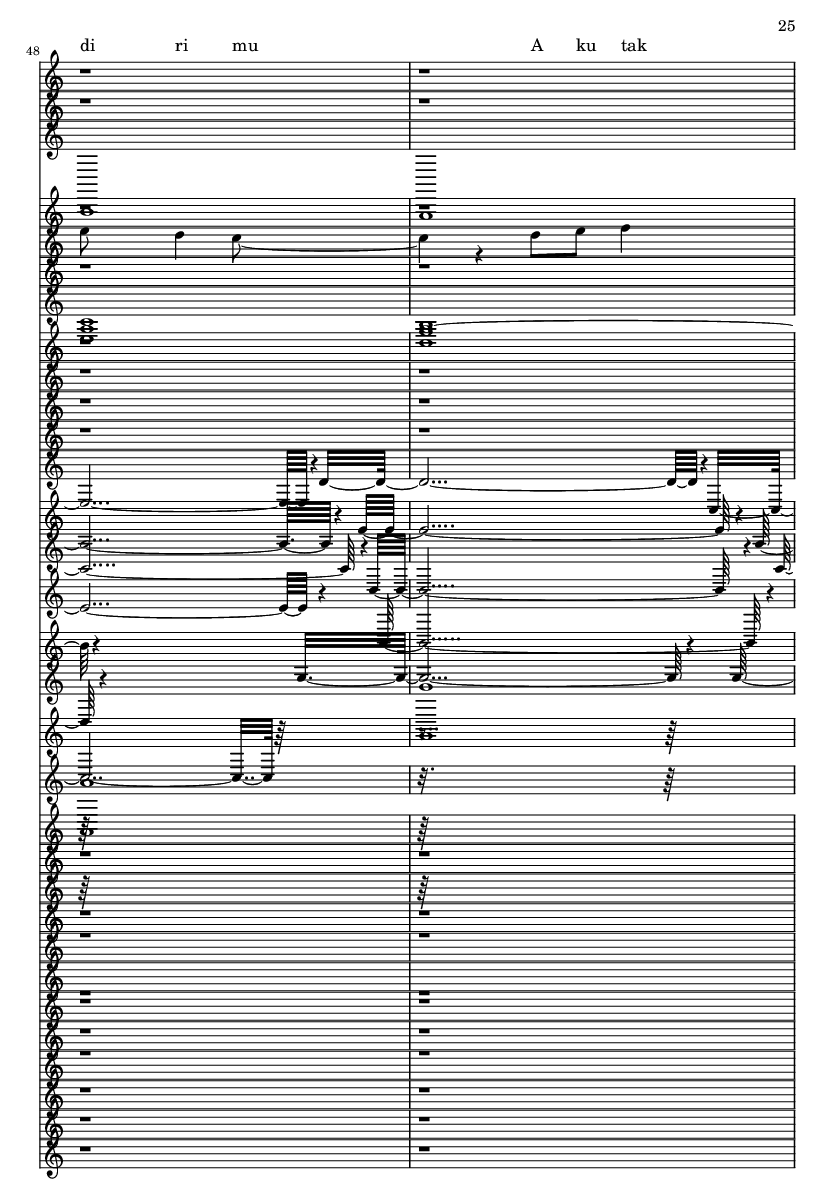 25

48

di ri mu

A ku tak